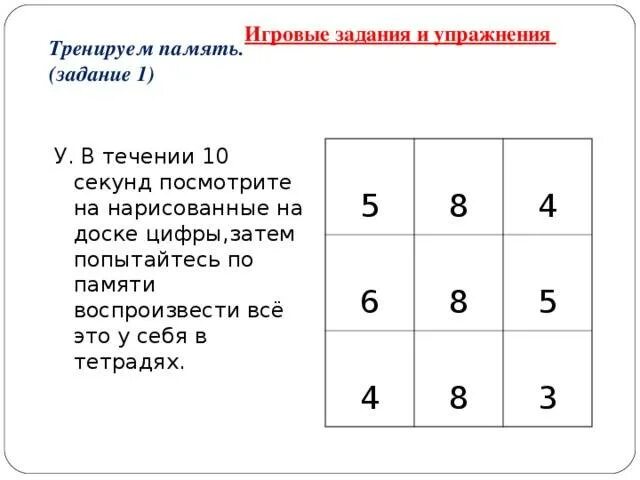 Игровые задания и упражнения

Тренируем память.
(задание 1)

У. В течении 10 секунд посмотрите на нарисованные на доске цифры,затем попытайтесь по памяти воспроизвести всё это у себя в тетрадях.

| 5 | 8 | 4 |
|---|---|---|
| 6 | 8 | 5 |
| 4 | 8 | 3 |